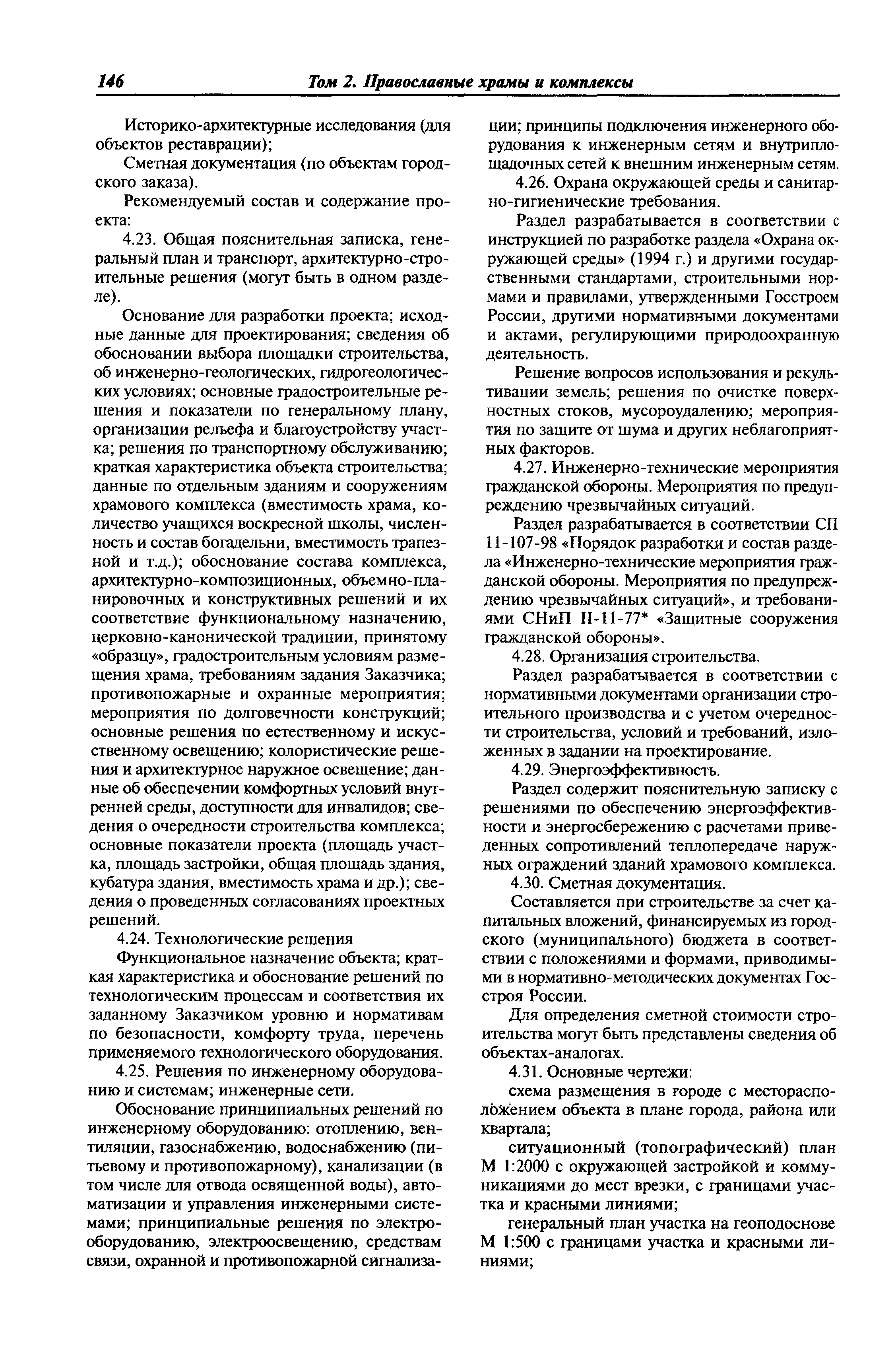 146 Том 2. Православные храмы и комплексы

Историко-архитектурные исследования (для объектов реставрации);

Сметная документация (по объектам городского заказа).

Рекомендуемый состав и содержание проекта:

4.23. Общая пояснительная записка, генеральный план и транспорт, архитектурно-строительные решения (могут быть в одном разделе).

Основание для разработки проекта; исходные данные для проектирования; сведения об обосновании выбора площадки строительства, об инженерно-геологических, гидрогеологических условиях; основные градостроительные решения и показатели по генеральному плану, организации рельефа и благоустройству участка; решения по транспортному обслуживанию; краткая характеристика объекта строительства; данные по отдельным зданиям и сооружениям храмового комплекса (вместимость храма, количество учащихся воскресной школы, численность и состав богадельни, вместимость трапезной и т.д.); обоснование состава комплекса, архитектурно-композиционных, объемно-планировочных и конструктивных решений и их соответствие функциональному назначению, церковно-канонической традиции, принятому «образцу», градостроительным условиям размещения храма, требованиям задания Заказчика; противопожарные и охранные мероприятия; мероприятия по долговечности конструкций; основные решения по естественному и искусственному освещению; колористические решения и архитектурное наружное освещение; данные об обеспечении комфортных условий внутренней среды, доступности для инвалидов; сведения о очередности строительства комплекса; основные показатели проекта (площадь участка, площадь застройки, общая площадь здания, кубатура здания, вместимость храма и др.); сведения о проведенных согласованиях проектных решений.

4.24. Технологические решения

Функциональное назначение объекта; краткая характеристика и обоснование решений по технологическим процессам и соответствия их заданному Заказчиком уровню и нормативам по безопасности, комфорту труда, перечень применяемого технологического оборудования.

4.25. Решения по инженерному оборудованию и системам; инженерные сети.

Обоснование принципиальных решений по инженерному оборудованию: отоплению, вентиляции, газоснабжению, водоснабжению (питьевому и противопожарному), канализации (в том числе для отвода освященной воды), автоматизации и управления инженерными системами; принципиальные решения по электрооборудованию, электроосвещению, средствам связи, охранной и противопожарной сигнализации; принципы подключения инженерного оборудования к инженерным сетям и внутриплощадочных сетей к внешним инженерным сетям.

4.26. Охрана окружающей среды и санитарно-гигиенические требования.

Раздел разрабатывается в соответствии с инструкцией по разработке раздела «Охрана окружающей среды» (1994 г.) и другими государственными стандартами, строительными нормами и правилами, утвержденными Госстроем России, другими нормативными документами и актами, регулирующими природоохранную деятельность.

Решение вопросов использования и рекультивации земель; решения по очистке поверхностных стоков, мусороудалению; мероприятия по защите от шума и других неблагоприятных факторов.

4.27. Инженерно-технические мероприятия гражданской обороны. Мероприятия по предупреждению чрезвычайных ситуаций.

Раздел разрабатывается в соответствии СП 11-107-98 «Порядок разработки и состав раздела «Инженерно-технические мероприятия гражданской обороны. Мероприятия по предупреждению чрезвычайных ситуаций», и требованиями СНиП II-11-77* «Защитные сооружения гражданской обороны».

4.28. Организация строительства.

Раздел разрабатывается в соответствии с нормативными документами организации строительного производства и с учетом очередности строительства, условий и требований, изложенных в задании на проектирование.

4.29. Энергоэффективность.

Раздел содержит пояснительную записку с решениями по обеспечению энергоэффективности и энергосбережению с расчетами приведенных сопротивлений теплопередаче наружных ограждений зданий храмового комплекса.

4.30. Сметная документация.

Составляется при строительстве за счет капитальных вложений, финансируемых из городского (муниципального) бюджета в соответствии с положениями и формами, приводимыми в нормативно-методических документах Госстроя России.

Для определения сметной стоимости строительства могут быть представлены сведения об объектах-аналогах.

4.31. Основные чертежи:

схема размещения в городе с месторасположением объекта в плане города, района или квартала;

ситуационный (топографический) план М 1:2000 с окружающей застройкой и коммуникациями до мест врезки, с границами участка и красными линиями;

генеральный план участка на геоподоснове М 1:500 с границами участка и красными линиями;